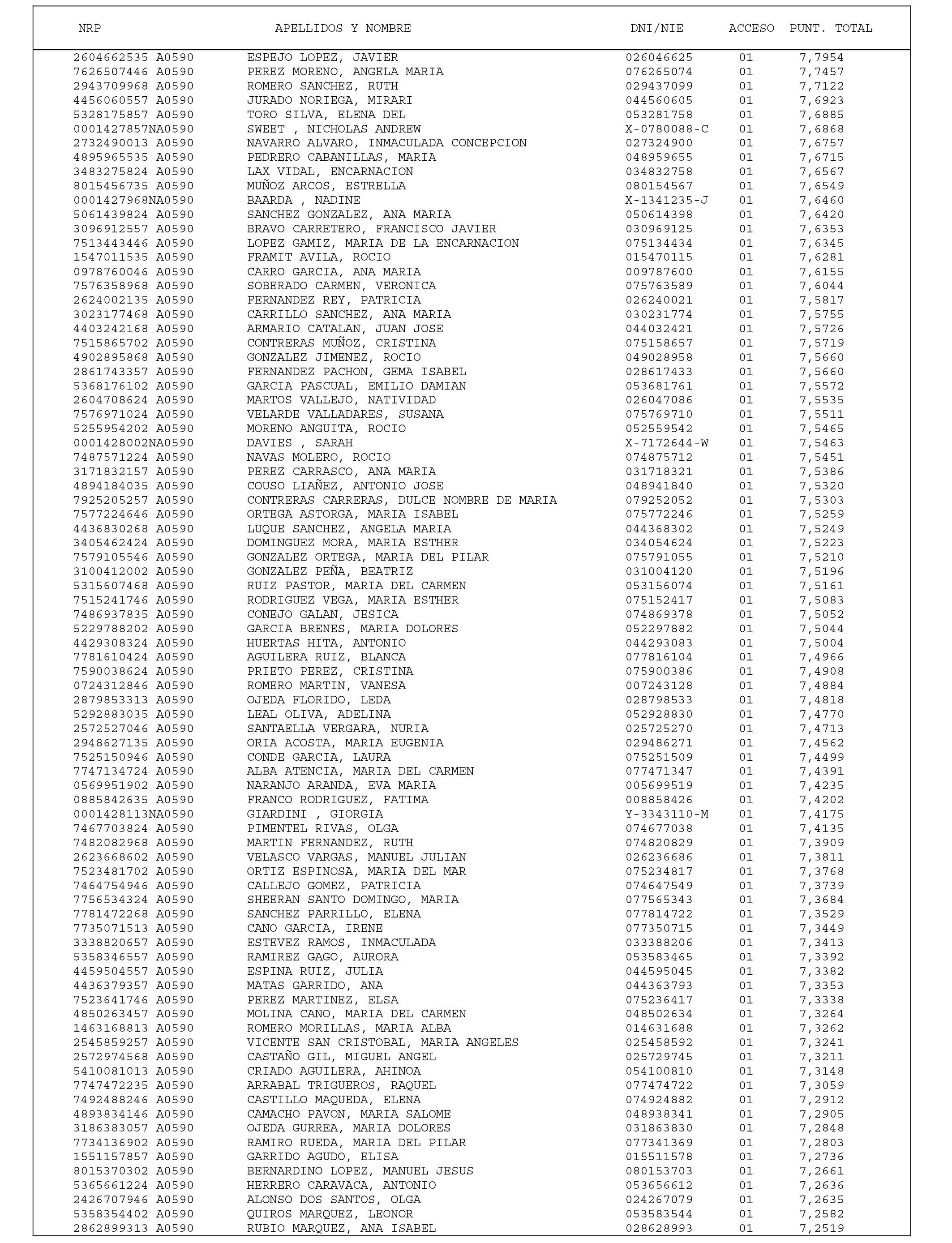 | NRP | APELLIDOS Y NOMBRE | DNI/NIE | ACCESO | PUNT. TOTAL |
|---|---|---|---|---|
| 2604662535 A0590 | ESPEJO LOPEZ, JAVIER | 026046625 | 01 | 7,7954 |
| 7626507446 A0590 | PEREZ MORENO, ANGELA MARIA | 076265074 | 01 | 7,7457 |
| 2943709968 A0590 | ROMERO SANCHEZ, RUTH | 029437099 | 01 | 7,7122 |
| 4456060557 A0590 | JURADO NORIEGA, MIRARI | 044560605 | 01 | 7,6923 |
| 5328175857 A0590 | TORO SILVA, ELENA DEL | 053281758 | 01 | 7,6885 |
| 0001427857NA0590 | SWEET , NICHOLAS ANDREW | X-0780088-C | 01 | 7,6868 |
| 2732490013 A0590 | NAVARRO ALVARO, INMACULADA CONCEPCION | 027324900 | 01 | 7,6757 |
| 4895965535 A0590 | PEDRERO CABANILLAS, MARIA | 048959655 | 01 | 7,6715 |
| 3483275824 A0590 | LAX VIDAL, ENCARNACION | 034832758 | 01 | 7,6567 |
| 8015456735 A0590 | MUÑOZ ARCOS, ESTRELLA | 080154567 | 01 | 7,6549 |
| 0001427968NA0590 | BAARDA , NADINE | X-1341235-J | 01 | 7,6460 |
| 5061439824 A0590 | SANCHEZ GONZALEZ, ANA MARIA | 050614398 | 01 | 7,6420 |
| 3096912557 A0590 | BRAVO CARRETERO, FRANCISCO JAVIER | 030969125 | 01 | 7,6353 |
| 7513443446 A0590 | LOPEZ GAMIZ, MARIA DE LA ENCARNACION | 075134434 | 01 | 7,6345 |
| 1547011535 A0590 | FRAMIT AVILA, ROCIO | 015470115 | 01 | 7,6281 |
| 0978760046 A0590 | CARRO GARCIA, ANA MARIA | 009787600 | 01 | 7,6155 |
| 7576358968 A0590 | SOBERADO CARMEN, VERONICA | 075763589 | 01 | 7,6044 |
| 2624002135 A0590 | FERNANDEZ REY, PATRICIA | 026240021 | 01 | 7,5817 |
| 3023177468 A0590 | CARRILLO SANCHEZ, ANA MARIA | 030231774 | 01 | 7,5755 |
| 4403242168 A0590 | ARMARIO CATALAN, JUAN JOSE | 044032421 | 01 | 7,5726 |
| 7515865702 A0590 | CONTRERAS MUÑOZ, CRISTINA | 075158657 | 01 | 7,5719 |
| 4902895868 A0590 | GONZALEZ JIMENEZ, ROCIO | 049028958 | 01 | 7,5660 |
| 2861743357 A0590 | FERNANDEZ PACHON, GEMA ISABEL | 028617433 | 01 | 7,5660 |
| 5368176102 A0590 | GARCIA PASCUAL, EMILIO DAMIAN | 053681761 | 01 | 7,5572 |
| 2604708624 A0590 | MARTOS VALLEJO, NATIVIDAD | 026047086 | 01 | 7,5535 |
| 7576971024 A0590 | VELARDE VALLADARES, SUSANA | 075769710 | 01 | 7,5511 |
| 5255954202 A0590 | MORENO ANGUITA, ROCIO | 052559542 | 01 | 7,5465 |
| 0001428002NA0590 | DAVIES , SARAH | X-7172644-W | 01 | 7,5463 |
| 7487571224 A0590 | NAVAS MOLERO, ROCIO | 074875712 | 01 | 7,5451 |
| 3171832157 A0590 | PEREZ CARRASCO, ANA MARIA | 031718321 | 01 | 7,5386 |
| 4894184035 A0590 | COUSO LIAÑEZ, ANTONIO JOSE | 048941840 | 01 | 7,5320 |
| 7925205257 A0590 | CONTRERAS CARRERAS, DULCE NOMBRE DE MARIA | 079252052 | 01 | 7,5303 |
| 7577224646 A0590 | ORTEGA ASTORGA, MARIA ISABEL | 075772246 | 01 | 7,5259 |
| 4436830268 A0590 | LUQUE SANCHEZ, ANGELA MARIA | 044368302 | 01 | 7,5249 |
| 3405462424 A0590 | DOMINGUEZ MORA, MARIA ESTHER | 034054624 | 01 | 7,5223 |
| 7579105546 A0590 | GONZALEZ ORTEGA, MARIA DEL PILAR | 075791055 | 01 | 7,5210 |
| 3100412002 A0590 | GONZALEZ PEÑA, BEATRIZ | 031004120 | 01 | 7,5196 |
| 5315607468 A0590 | RUIZ PASTOR, MARIA DEL CARMEN | 053156074 | 01 | 7,5161 |
| 7515241746 A0590 | RODRIGUEZ VEGA, MARIA ESTHER | 075152417 | 01 | 7,5083 |
| 7486937835 A0590 | CONEJO GALAN, JESICA | 074869378 | 01 | 7,5052 |
| 5229788202 A0590 | GARCIA BRENES, MARIA DOLORES | 052297882 | 01 | 7,5044 |
| 4429308324 A0590 | HUERTAS HITA, ANTONIO | 044293083 | 01 | 7,5004 |
| 7781610424 A0590 | AGUILERA RUIZ, BLANCA | 077816104 | 01 | 7,4966 |
| 7590038624 A0590 | PRIETO PEREZ, CRISTINA | 075900386 | 01 | 7,4908 |
| 0724312846 A0590 | ROMERO MARTIN, VANESA | 007243128 | 01 | 7,4884 |
| 2879853313 A0590 | OJEDA FLORIDO, LEDA | 028798533 | 01 | 7,4818 |
| 5292883035 A0590 | LEAL OLIVA, ADELINA | 052928830 | 01 | 7,4770 |
| 2572527046 A0590 | SANTAELLA VERGARA, NURIA | 025725270 | 01 | 7,4713 |
| 2948627135 A0590 | ORIA ACOSTA, MARIA EUGENIA | 029486271 | 01 | 7,4562 |
| 7525150946 A0590 | CONDE GARCIA, LAURA | 075251509 | 01 | 7,4499 |
| 7747134724 A0590 | ALBA ATENCIA, MARIA DEL CARMEN | 077471347 | 01 | 7,4391 |
| 0569951902 A0590 | NARANJO ARANDA, EVA MARIA | 005699519 | 01 | 7,4235 |
| 0885842635 A0590 | FRANCO RODRIGUEZ, FATIMA | 008858426 | 01 | 7,4202 |
| 0001428113NA0590 | GIARDINI , GIORGIA | Y-3343110-M | 01 | 7,4175 |
| 7467703824 A0590 | PIMENTEL RIVAS, OLGA | 074677038 | 01 | 7,4135 |
| 7482082968 A0590 | MARTIN FERNANDEZ, RUTH | 074820829 | 01 | 7,3909 |
| 2623668602 A0590 | VELASCO VARGAS, MANUEL JULIAN | 026236686 | 01 | 7,3811 |
| 7523481702 A0590 | ORTIZ ESPINOSA, MARIA DEL MAR | 075234817 | 01 | 7,3768 |
| 7464754946 A0590 | CALLEJO GOMEZ, PATRICIA | 074647549 | 01 | 7,3739 |
| 7756534324 A0590 | SHEERAN SANTO DOMINGO, MARIA | 077565343 | 01 | 7,3684 |
| 7781472268 A0590 | SANCHEZ PARRILLO, ELENA | 077814722 | 01 | 7,3529 |
| 7735071513 A0590 | CANO GARCIA, IRENE | 077350715 | 01 | 7,3449 |
| 3338820657 A0590 | ESTEVEZ RAMOS, INMACULADA | 033388206 | 01 | 7,3413 |
| 5358346557 A0590 | RAMIREZ GAGO, AURORA | 053583465 | 01 | 7,3392 |
| 4459504557 A0590 | ESPINA RUIZ, JULIA | 044595045 | 01 | 7,3382 |
| 4436379357 A0590 | MATAS GARRIDO, ANA | 044363793 | 01 | 7,3353 |
| 7523641746 A0590 | PEREZ MARTINEZ, ELSA | 075236417 | 01 | 7,3338 |
| 4850263457 A0590 | MOLINA CANO, MARIA DEL CARMEN | 048502634 | 01 | 7,3264 |
| 1463168813 A0590 | ROMERO MORILLAS, MARIA ALBA | 014631688 | 01 | 7,3262 |
| 2545859257 A0590 | VICENTE SAN CRISTOBAL, MARIA ANGELES | 025458592 | 01 | 7,3241 |
| 2572974568 A0590 | CASTAÑO GIL, MIGUEL ANGEL | 025729745 | 01 | 7,3211 |
| 5410081013 A0590 | CRIADO AGUILERA, AHINOA | 054100810 | 01 | 7,3148 |
| 7747472235 A0590 | ARRABAL TRIGUEROS, RAQUEL | 077474722 | 01 | 7,3059 |
| 7492488246 A0590 | CASTILLO MAQUEDA, ELENA | 074924882 | 01 | 7,2912 |
| 4893834146 A0590 | CAMACHO PAVON, MARIA SALOME | 048938341 | 01 | 7,2905 |
| 3186383057 A0590 | OJEDA GURREA, MARIA DOLORES | 031863830 | 01 | 7,2848 |
| 7734136902 A0590 | RAMIRO RUEDA, MARIA DEL PILAR | 077341369 | 01 | 7,2803 |
| 1551157857 A0590 | GARRIDO AGUDO, ELISA | 015511578 | 01 | 7,2736 |
| 8015370302 A0590 | BERNARDINO LOPEZ, MANUEL JESUS | 080153703 | 01 | 7,2661 |
| 5365661224 A0590 | HERRERO CARAVACA, ANTONIO | 053656612 | 01 | 7,2636 |
| 2426707946 A0590 | ALONSO DOS SANTOS, OLGA | 024267079 | 01 | 7,2635 |
| 5358354402 A0590 | QUIROS MARQUEZ, LEONOR | 053583544 | 01 | 7,2582 |
| 2862899313 A0590 | RUBIO MARQUEZ, ANA ISABEL | 028628993 | 01 | 7,2519 |